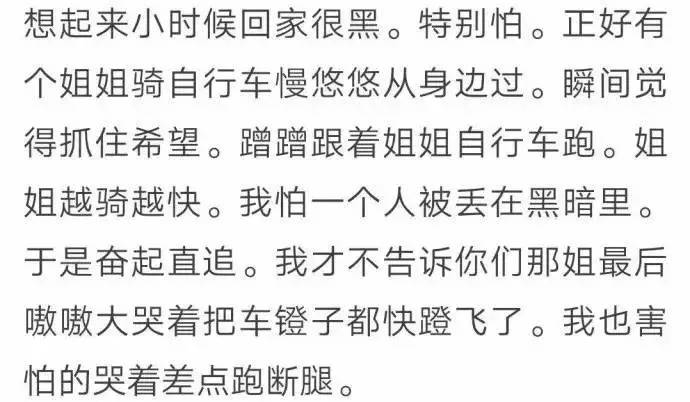 想起来小时候回家很黑。特别怕。正好有个姐姐骑自行车慢悠悠从身边过。瞬间觉得抓住希望。蹭蹭跟着姐姐自行车跑。姐姐越骑越快。我怕一个人被丢在黑暗里。于是奋起直追。我才不告诉你们那姐最后嗷嗷大哭着把车镫子都快蹬飞了。我也害怕的哭着差点跑断腿。